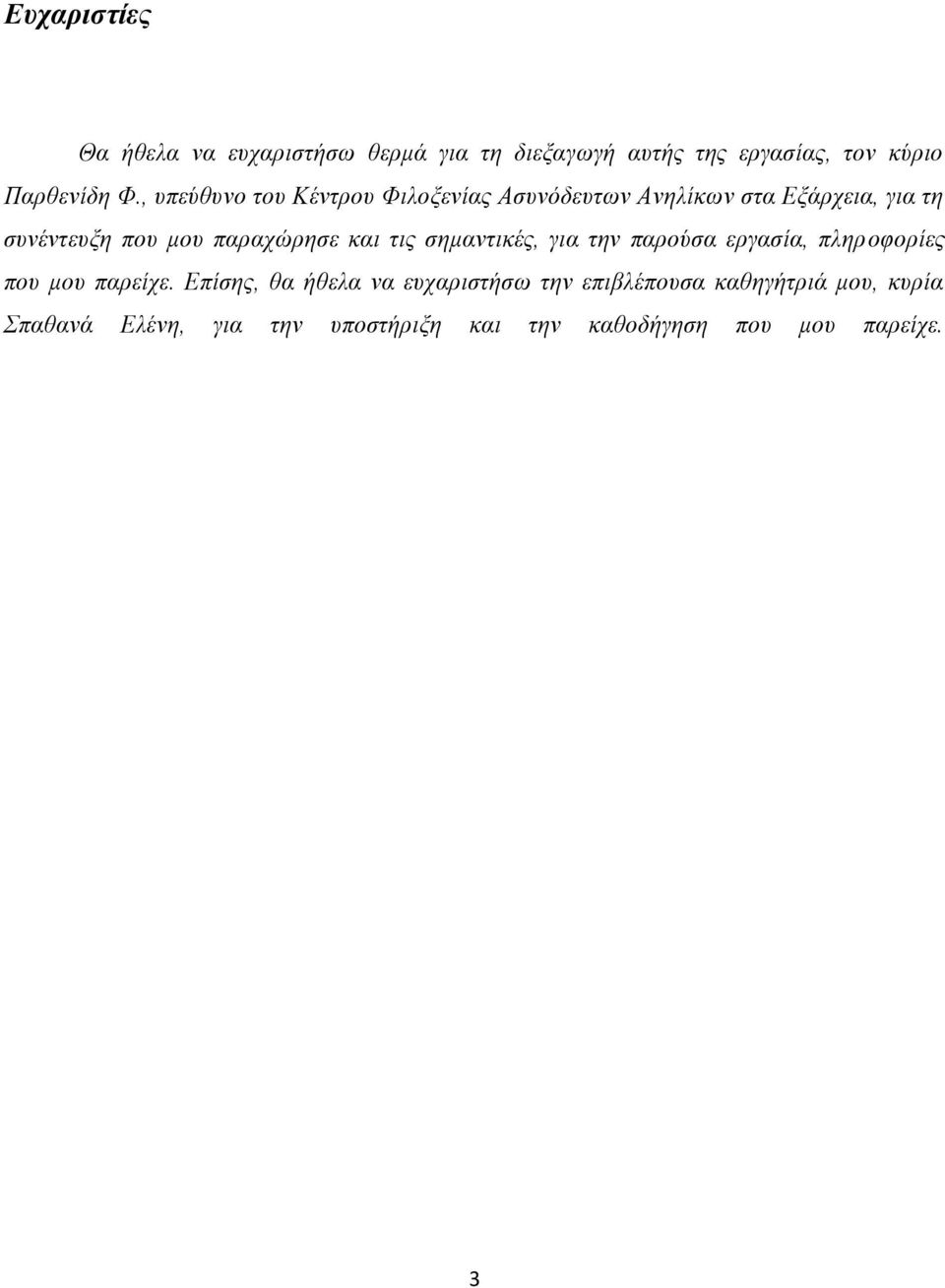 Ευχαριστίες

Θα ήθελα να ευχαριστήσω θερμά για τη διεξαγωγή αυτής της εργασίας, τον κύριο Παρθενίδη Φ., υπεύθυνο του Κέντρου Φιλοξενίας Ασυνόδευτων Ανηλίκων στα Εξάρχεια, για τη συνέντευξη που μου παραχώρησε και τις σημαντικές, για την παρούσα εργασία, πληροφορίες που μου παρείχε. Επίσης, θα ήθελα να ευχαριστήσω την επιβλέπουσα καθηγήτριά μου, κυρία Σπαθανά Ελένη, για την υποστήριξη και την καθοδήγηση που μου παρείχε.

3